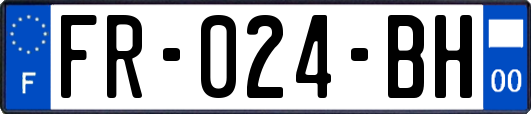 F

FR-024-BH

00